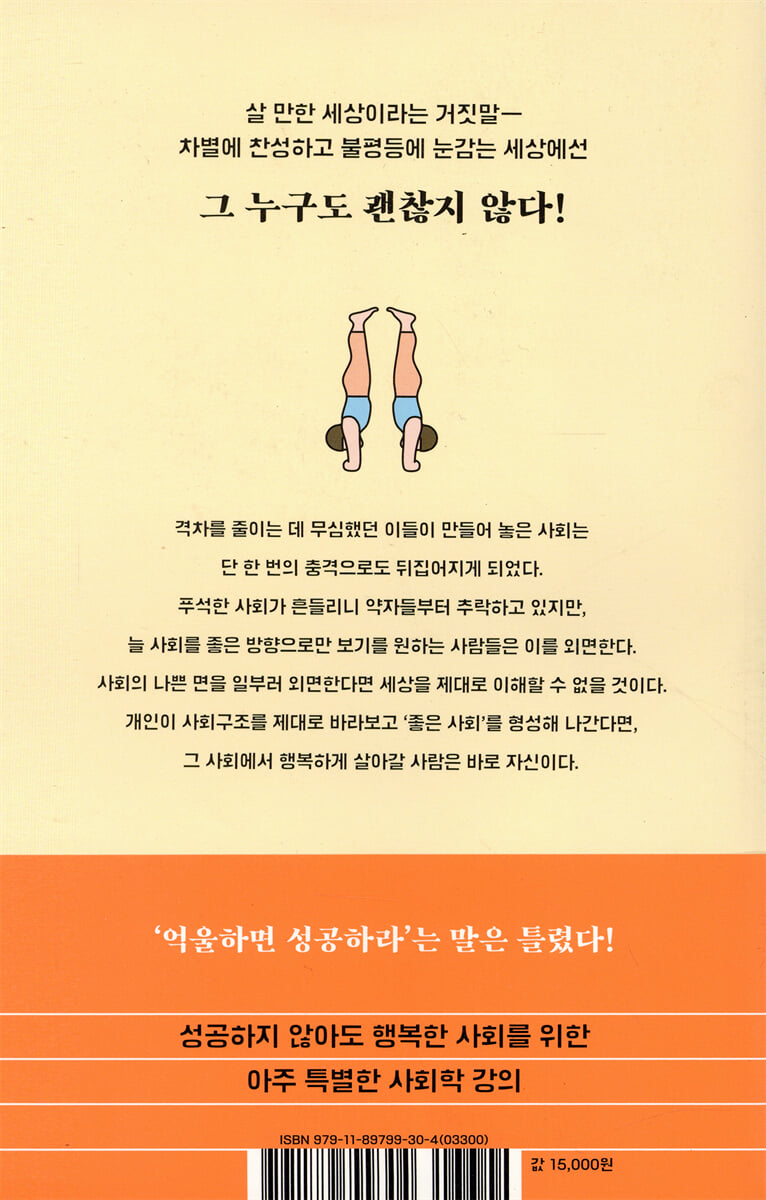 살 만한 세상이라는 거짓말—
차별에 찬성하고 불평등에 눈감는 세상에선

그 누구도 괜찮지 않다!

격차를 줄이는 데 무심했던 이들이 만들어 놓은 사회는
단 한 번의 충격으로도 뒤집어지게 되었다.
푸석한 사회가 흔들리니 약자들부터 추락하고 있지만,
늘 사회를 좋은 방향으로만 보기를 원하는 사람들은 이를 외면한다.
사회의 나쁜 면을 일부러 외면한다면 세상을 제대로 이해할 수 없을 것이다.
개인이 사회구조를 제대로 바라보고 '좋은 사회'를 형성해 나간다면,
그 사회에서 행복하게 살아갈 사람은 바로 자신이다.

'억울하면 성공하라'는 말은 틀렸다!

성공하지 않아도 행복한 사회를 위한
아주 특별한 사회학 강의

ISBN 979-11-89799-30-4(03300)

값 15,000원